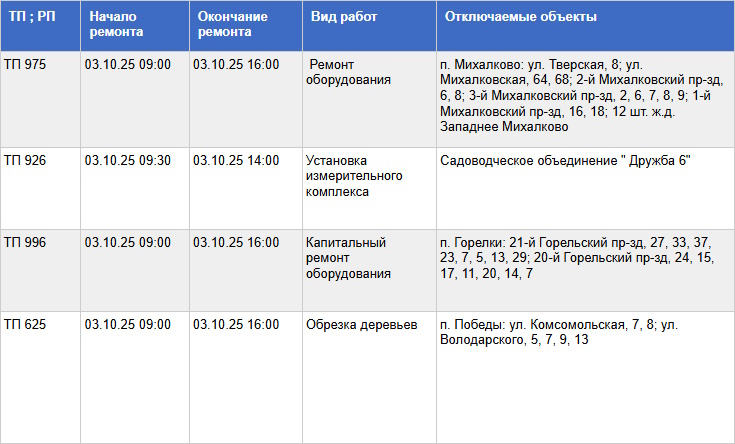 | ТП ; РП | Начало ремонта | Окончание ремонта | Вид работ | Отключаемые объекты |
|---|---|---|---|---|
| ТП 975 | 03.10.25 09:00 | 03.10.25 16:00 | Ремонт оборудования | п. Михалково: ул. Тверская, 8; ул. Михалковская, 64, 68; 2-й Михалковский пр-зд, 6, 8; 3-й Михалковский пр-зд, 2, 6, 7, 8, 9; 1-й Михалковский пр-зд, 16, 18; 12 шт. ж.д. Западнее Михалково |
| ТП 926 | 03.10.25 09:30 | 03.10.25 14:00 | Установка измерительного комплекса | Садоводческое объединение " Дружба 6" |
| ТП 996 | 03.10.25 09:00 | 03.10.25 16:00 | Капитальный ремонт оборудования | п. Горелки: 21-й Горельский пр-зд, 27, 33, 37, 23, 7, 5, 13, 29; 20-й Горельский пр-зд, 24, 15, 17, 11, 20, 14, 7 |
| ТП 625 | 03.10.25 09:00 | 03.10.25 16:00 | Обрезка деревьев | п. Победы: ул. Комсомольская, 7, 8; ул. Володарского, 5, 7, 9, 13 |